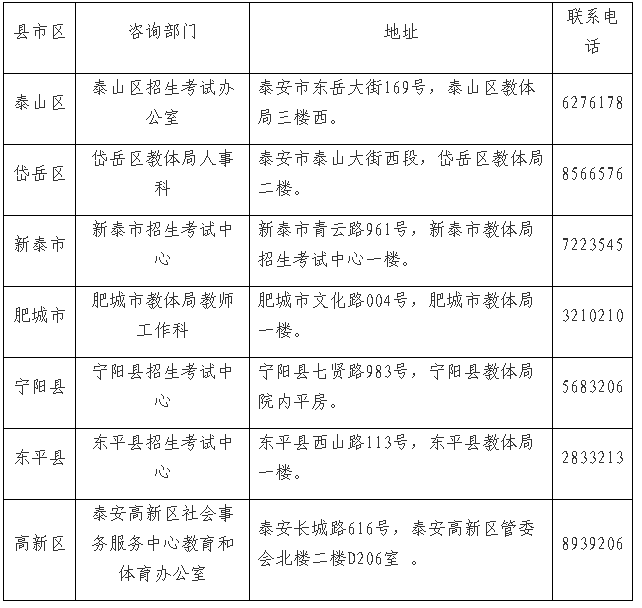 | 县市区 | 咨询部门 | 地址 | 联系电话 |
|---|---|---|---|
| 泰山区 | 泰山区招生考试办公室 | 泰安市东岳大街169号，泰山区教体局三楼西。 | 6276178 |
| 岱岳区 | 岱岳区教体局人事科 | 泰安市泰山大街西段，岱岳区教体局二楼。 | 8566576 |
| 新泰市 | 新泰市招生考试中心 | 新泰市青云路961号，新泰市教体局招生考试中心一楼。 | 7223545 |
| 肥城市 | 肥城市教体局教师工作科 | 肥城市文化路004号，肥城市教体局一楼。 | 3210210 |
| 宁阳县 | 宁阳县招生考试中心 | 宁阳县七贤路983号，宁阳县教体局院内平房。 | 5683206 |
| 东平县 | 东平县招生考试中心 | 东平县西山路113号，东平县教体局一楼。 | 2833213 |
| 高新区 | 泰安高新区社会事务服务中心教育和体育办公室 | 泰安长城路616号，泰安高新区管委会北楼二楼D206室 。 | 8939206 |